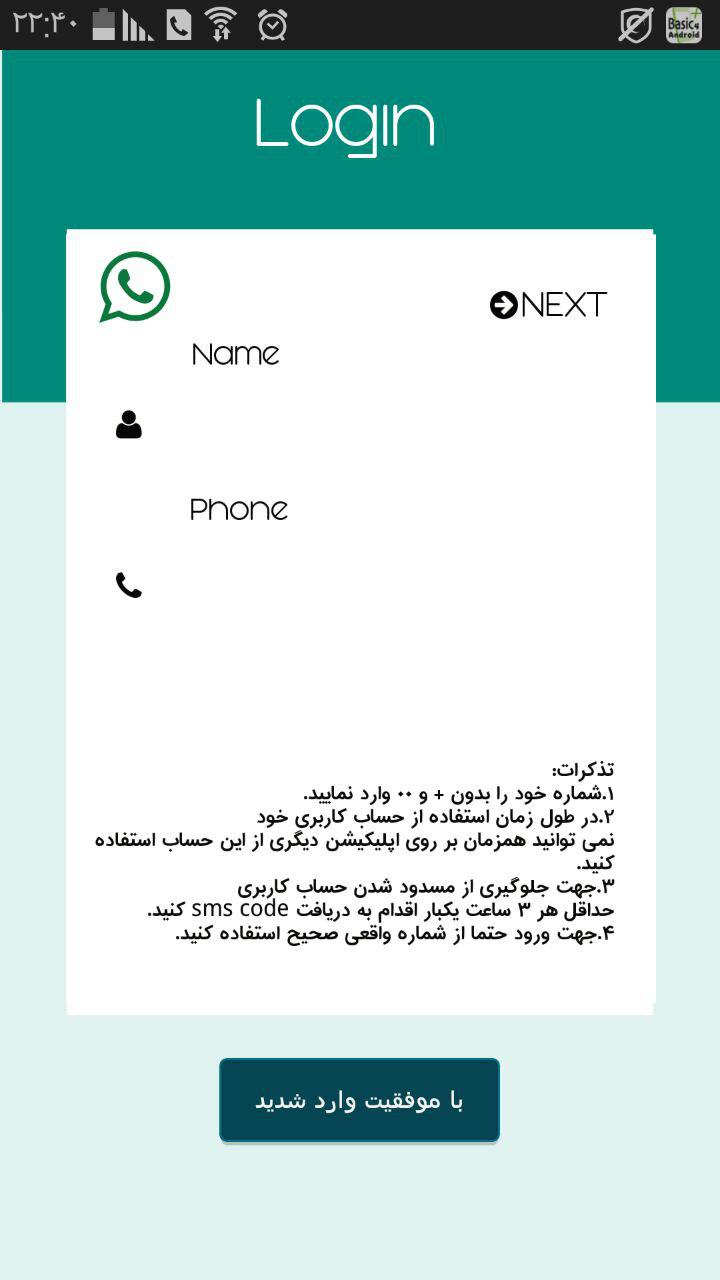 ۲۲:۴۰

Basic4 Android

Login

NEXT

Name

Phone

تذکرات:
۱.شماره خود را بدون + و ۰۰ وارد نمایید.
۲.در طول زمان استفاده از حساب کاربری خود نمی توانید همزمان بر روی اپلیکیشن دیگری از این حساب استفاده کنید.
۳.جهت جلوگیری از مسدود شدن حساب کاربری حداقل هر ۳ ساعت یکبار اقدام به دریافت sms code کنید.
۴.جهت ورود حتما از شماره واقعی صحیح استفاده کنید.

با موفقیت وارد شدید